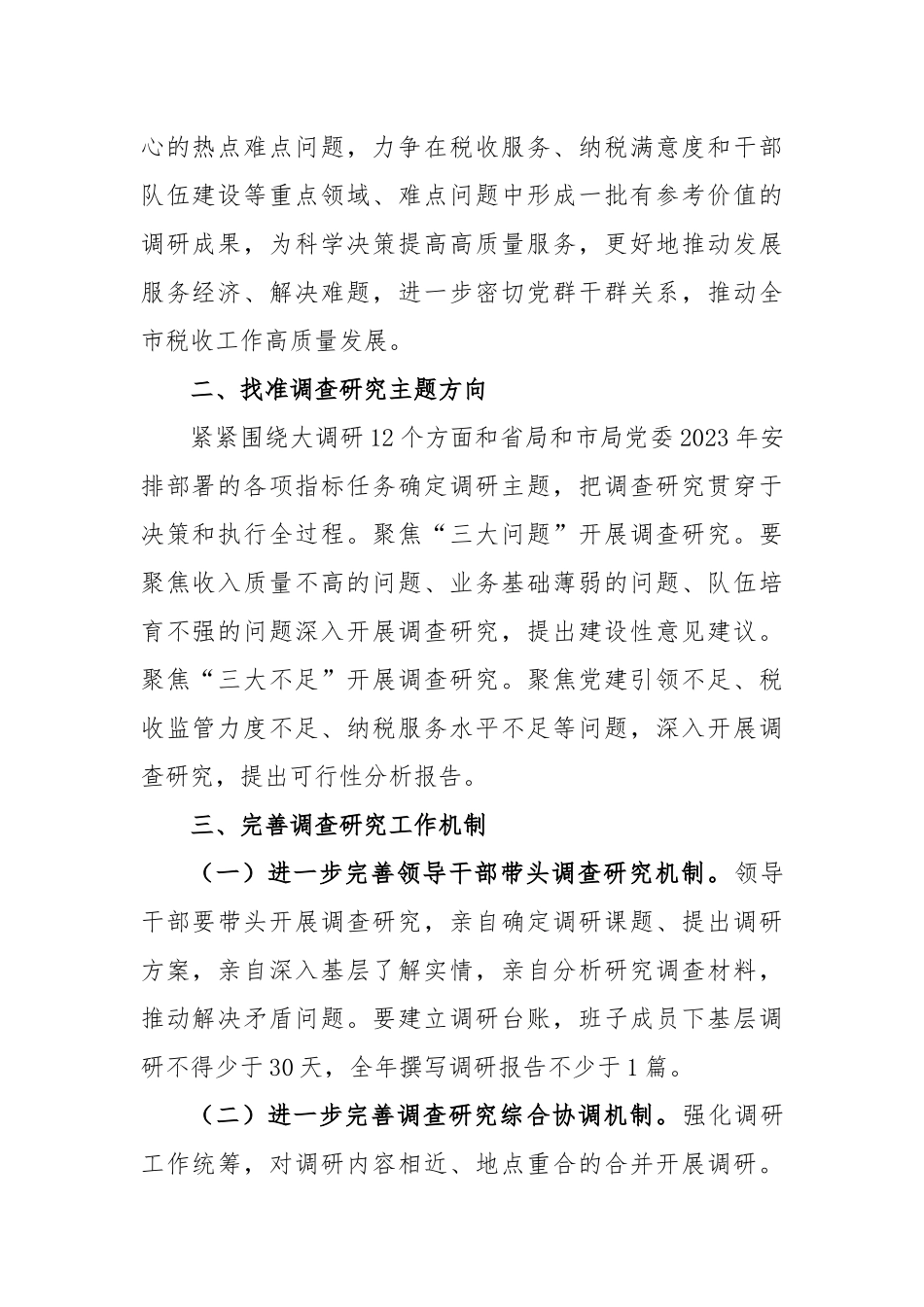 心的热点难点问题，力争在税收服务、纳税满意度和干部队伍建设等重点领域、难点问题中形成一批有参考价值的调研成果，为科学决策提高高质量服务，更好地推动发展服务经济、解决难题，进一步密切党群干群关系，推动全市税收工作高质量发展。

二、找准调查研究主题方向

紧紧围绕大调研12个方面和省局和市局党委2023年安排部署的各项指标任务确定调研主题，把调查研究贯穿于决策和执行全过程。聚焦“三大问题”开展调查研究。要聚焦收入质量不高的问题、业务基础薄弱的问题、队伍培育不强的问题深入开展调查研究，提出建设性意见建议。聚焦“三大不足”开展调查研究。聚焦党建引领不足、税收监管力度不足、纳税服务水平不足等问题，深入开展调查研究，提出可行性分析报告。

三、完善调查研究工作机制

（一）进一步完善领导干部带头调查研究机制。领导干部要带头开展调查研究，亲自确定调研课题、提出调研方案，亲自深入基层了解实情，亲自分析研究调查材料，推动解决矛盾问题。要建立调研台账，班子成员下基层调研不得少于30天，全年撰写调研报告不少于1篇。

（二）进一步完善调查研究综合协调机制。强化调研工作统筹，对调研内容相近、地点重合的合并开展调研。